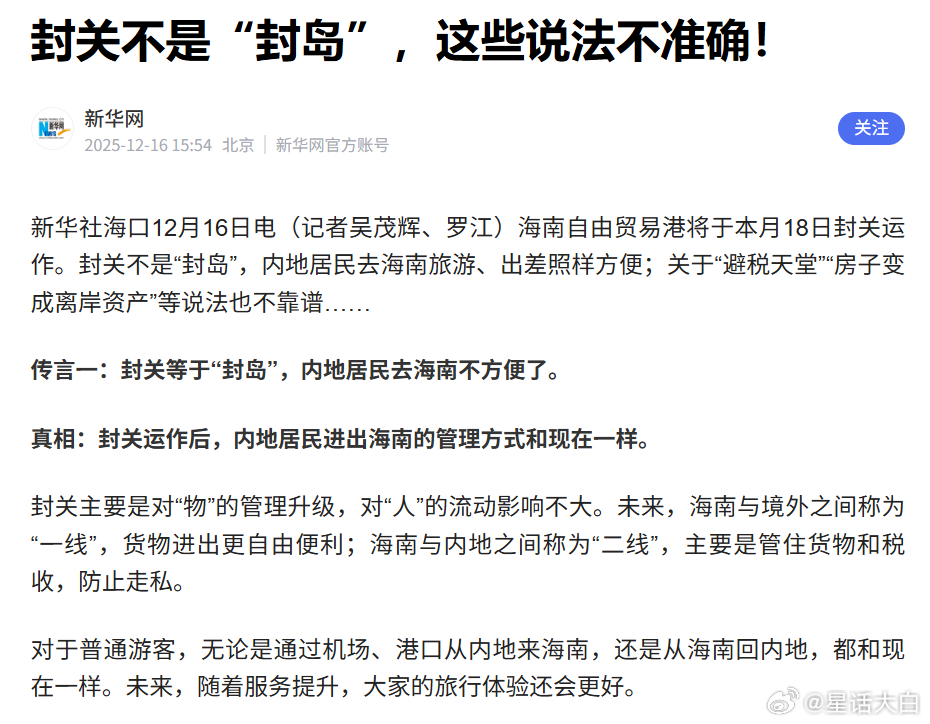 封关不是“封岛”，这些说法不准确！

新华网
2025-12-16 15:54 北京 | 新华网官方账号

关注

新华社海口12月16日电（记者吴茂辉、罗江）海南自由贸易港将于本月18日封关运作。封关不是“封岛”，内地居民去海南旅游、出差照样方便；关于“避税天堂”“房子变成离岸资产”等说法也不靠谱……

传言一：封关等于“封岛”，内地居民去海南不方便了。

真相：封关运作后，内地居民进出海南的管理方式和现在一样。

封关主要是对“物”的管理升级，对“人”的流动影响不大。未来，海南与境外之间称为“一线”，货物进出更自由便利；海南与内地之间称为“二线”，主要是管住货物和税收，防止走私。

对于普通游客，无论是通过机场、港口从内地来海南，还是从海南回内地，都和现在一样。未来，随着服务提升，大家的旅行体验还会更好。

@星话大白